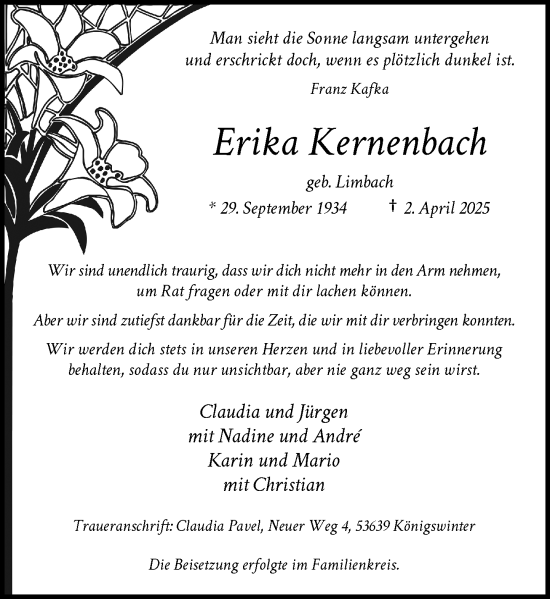 Man sieht die Sonne langsam untergehen
und erschrickt doch, wenn es plötzlich dunkel ist.

Franz Kafka

Erika Kernenbach

geb. Limbach

* 29. September 1934 † 2. April 2025

Wir sind unendlich traurig, dass wir dich nicht mehr in den Arm nehmen, um Rat fragen oder mit dir lachen können.

Aber wir sind zutiefst dankbar für die Zeit, die wir mit dir verbringen konnten.

Wir werden dich stets in unseren Herzen und in liebevoller Erinnerung behalten, sodass du nur unsichtbar, aber nie ganz weg sein wirst.

Claudia und Jürgen
mit Nadine und André
Karin und Mario
mit Christian

Traueranschrift: Claudia Pavel, Neuer Weg 4, 53639 Königswinter

Die Beisetzung erfolgte im Familienkreis.